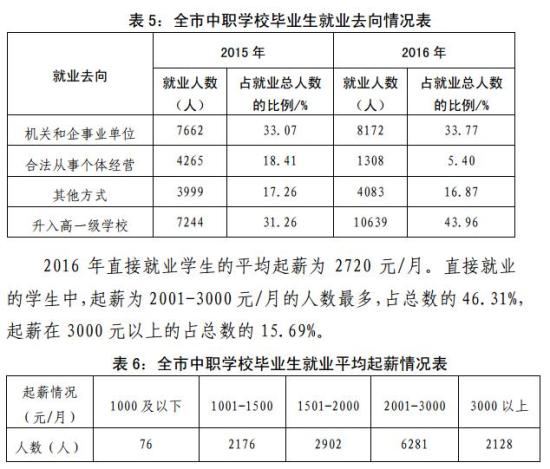 表 5：全市中职学校毕业生就业去向情况表

| 就业去向 | 2015 年 就业人数（人） | 2015 年 占就业总人数的比例/% | 2016 年 就业人数（人） | 2016 年 占就业总人数的比例/% |
|---|---|---|---|---|
| 机关和企事业单位 | 7662 | 33.07 | 8172 | 33.77 |
| 合法从事个体经营 | 4265 | 18.41 | 1308 | 5.40 |
| 其他方式 | 3999 | 17.26 | 4083 | 16.87 |
| 升入高一级学校 | 7244 | 31.26 | 10639 | 43.96 |

2016 年直接就业学生的平均起薪为 2720 元/月。直接就业的学生中，起薪为 2001-3000 元/月的人数最多，占总数的 46.31%，起薪在 3000 元以上的占总数的 15.69%。

表 6：全市中职学校毕业生就业平均起薪情况表

| 起薪情况（元/月） | 1000 及以下 | 1001-1500 | 1501-2000 | 2001-3000 | 3000 以上 |
|---|---|---|---|---|---|
| 人数（人） | 76 | 2176 | 2902 | 6281 | 2128 |